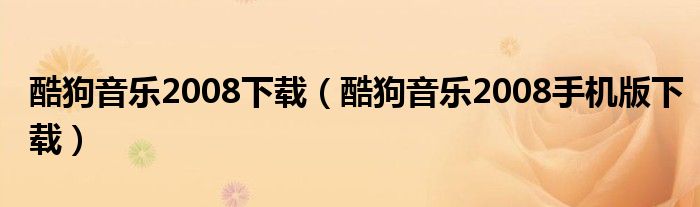 酷狗音乐2008下载（酷狗音乐2008手机版下载）